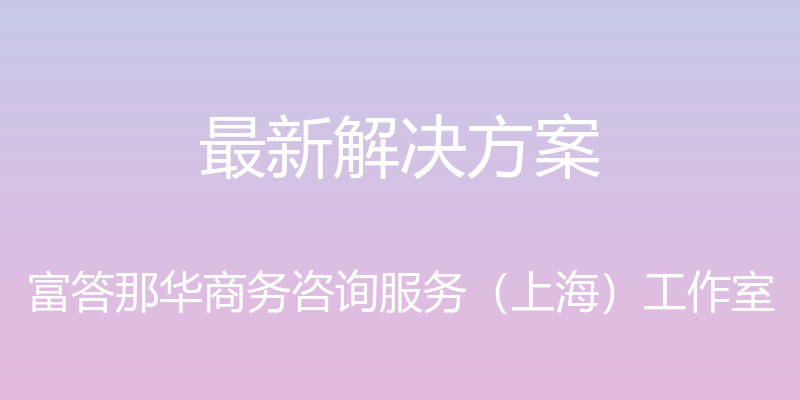 最新解决方案

富答那华商务咨询服务（上海）工作室